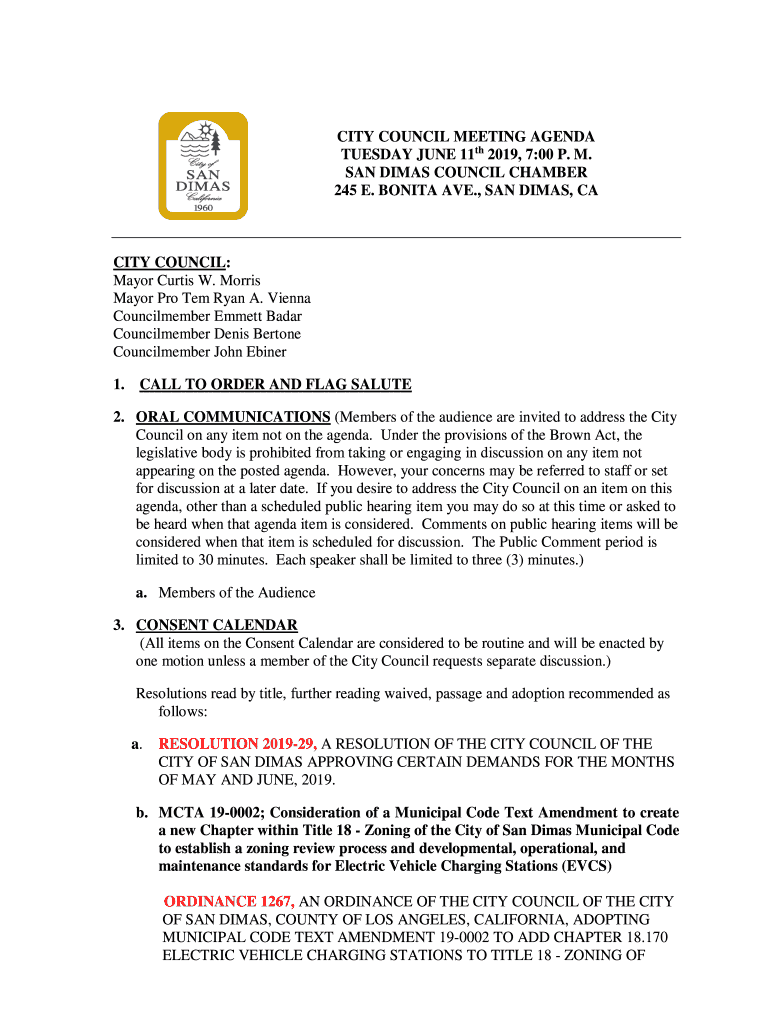 City of
SAN
DIMAS
California
1960

CITY COUNCIL MEETING AGENDA
TUESDAY JUNE 11$^{th}$ 2019, 7:00 P. M.
SAN DIMAS COUNCIL CHAMBER
245 E. BONITA AVE., SAN DIMAS, CA

CITY COUNCIL:
Mayor Curtis W. Morris
Mayor Pro Tem Ryan A. Vienna
Councilmember Emmett Badar
Councilmember Denis Bertone
Councilmember John Ebiner

1. CALL TO ORDER AND FLAG SALUTE

2. ORAL COMMUNICATIONS (Members of the audience are invited to address the City Council on any item not on the agenda. Under the provisions of the Brown Act, the legislative body is prohibited from taking or engaging in discussion on any item not appearing on the posted agenda. However, your concerns may be referred to staff or set for discussion at a later date. If you desire to address the City Council on an item on this agenda, other than a scheduled public hearing item you may do so at this time or asked to be heard when that agenda item is considered. Comments on public hearing items will be considered when that item is scheduled for discussion. The Public Comment period is limited to 30 minutes. Each speaker shall be limited to three (3) minutes.)

a. Members of the Audience

3. CONSENT CALENDAR
(All items on the Consent Calendar are considered to be routine and will be enacted by one motion unless a member of the City Council requests separate discussion.)

Resolutions read by title, further reading waived, passage and adoption recommended as follows:

a. RESOLUTION 2019-29, A RESOLUTION OF THE CITY COUNCIL OF THE CITY OF SAN DIMAS APPROVING CERTAIN DEMANDS FOR THE MONTHS OF MAY AND JUNE, 2019.

b. MCTA 19-0002; Consideration of a Municipal Code Text Amendment to create a new Chapter within Title 18 - Zoning of the City of San Dimas Municipal Code to establish a zoning review process and developmental, operational, and maintenance standards for Electric Vehicle Charging Stations (EVCS)

ORDINANCE 1267, AN ORDINANCE OF THE CITY COUNCIL OF THE CITY OF SAN DIMAS, COUNTY OF LOS ANGELES, CALIFORNIA, ADOPTING MUNICIPAL CODE TEXT AMENDMENT 19-0002 TO ADD CHAPTER 18.170 ELECTRIC VEHICLE CHARGING STATIONS TO TITLE 18 - ZONING OF